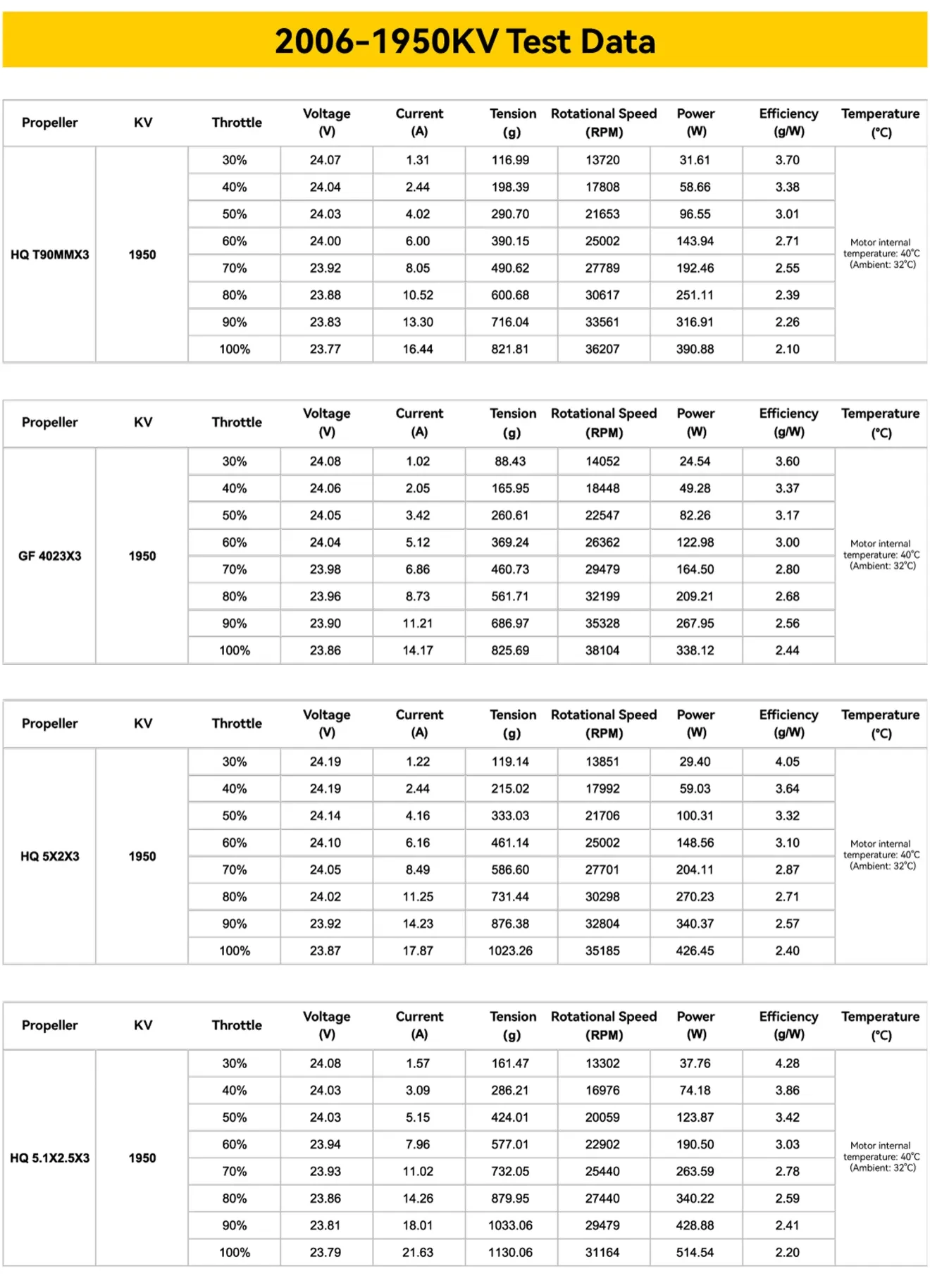 2006-1950KV Test Data

| Propeller | KV | Throttle | Voltage (V) | Current (A) | Tension (g) | Rotational Speed (RPM) | Power (W) | Efficiency (g/W) | Temperature (°C) |
|---|---|---|---|---|---|---|---|---|---|
| HQ T90MMX3 | 1950 | 30% | 24.07 | 1.31 | 116.99 | 13720 | 31.61 | 3.70 | Motor internal temperature: 40°C (Ambient: 32°C) |
| | | 40% | 24.04 | 2.44 | 198.39 | 17808 | 58.66 | 3.38 | |
| | | 50% | 24.03 | 4.02 | 290.70 | 21653 | 96.55 | 3.01 | |
| | | 60% | 24.00 | 6.00 | 390.15 | 25002 | 143.94 | 2.71 | |
| | | 70% | 23.92 | 8.05 | 490.62 | 27789 | 192.46 | 2.55 | |
| | | 80% | 23.88 | 10.52 | 600.68 | 30617 | 251.11 | 2.39 | |
| | | 90% | 23.83 | 13.30 | 716.04 | 33561 | 316.91 | 2.26 | |
| | | 100% | 23.77 | 16.44 | 821.81 | 36207 | 390.88 | 2.10 | |

| Propeller | KV | Throttle | Voltage (V) | Current (A) | Tension (g) | Rotational Speed (RPM) | Power (W) | Efficiency (g/W) | Temperature (°C) |
|---|---|---|---|---|---|---|---|---|---|
| GF 4023X3 | 1950 | 30% | 24.08 | 1.02 | 88.43 | 14052 | 24.54 | 3.60 | Motor internal temperature: 40°C (Ambient: 32°C) |
| | | 40% | 24.06 | 2.05 | 165.95 | 18448 | 49.28 | 3.37 | |
| | | 50% | 24.05 | 3.42 | 260.61 | 22547 | 82.26 | 3.17 | |
| | | 60% | 24.04 | 5.12 | 369.24 | 26362 | 122.98 | 3.00 | |
| | | 70% | 23.98 | 6.86 | 460.73 | 29479 | 164.50 | 2.80 | |
| | | 80% | 23.96 | 8.73 | 561.71 | 32199 | 209.21 | 2.68 | |
| | | 90% | 23.90 | 11.21 | 686.97 | 35328 | 267.95 | 2.56 | |
| | | 100% | 23.86 | 14.17 | 825.69 | 38104 | 338.12 | 2.44 | |

| Propeller | KV | Throttle | Voltage (V) | Current (A) | Tension (g) | Rotational Speed (RPM) | Power (W) | Efficiency (g/W) | Temperature (°C) |
|---|---|---|---|---|---|---|---|---|---|
| HQ 5X2X3 | 1950 | 30% | 24.19 | 1.22 | 119.14 | 13851 | 29.40 | 4.05 | Motor internal temperature: 40°C (Ambient: 32°C) |
| | | 40% | 24.19 | 2.44 | 215.02 | 17992 | 59.03 | 3.64 | |
| | | 50% | 24.14 | 4.16 | 333.03 | 21706 | 100.31 | 3.32 | |
| | | 60% | 24.10 | 6.16 | 461.14 | 25002 | 148.56 | 3.10 | |
| | | 70% | 24.05 | 8.49 | 586.60 | 27701 | 204.11 | 2.87 | |
| | | 80% | 24.02 | 11.25 | 731.44 | 30298 | 270.23 | 2.71 | |
| | | 90% | 23.92 | 14.23 | 876.38 | 32804 | 340.37 | 2.57 | |
| | | 100% | 23.87 | 17.87 | 1023.26 | 35185 | 426.45 | 2.40 | |

| Propeller | KV | Throttle | Voltage (V) | Current (A) | Tension (g) | Rotational Speed (RPM) | Power (W) | Efficiency (g/W) | Temperature (°C) |
|---|---|---|---|---|---|---|---|---|---|
| HQ 5.1X2.5X3 | 1950 | 30% | 24.08 | 1.57 | 161.47 | 13302 | 37.76 | 4.28 | Motor internal temperature: 40°C (Ambient: 32°C) |
| | | 40% | 24.03 | 3.09 | 286.21 | 16976 | 74.18 | 3.86 | |
| | | 50% | 24.03 | 5.15 | 424.01 | 20059 | 123.87 | 3.42 | |
| | | 60% | 23.94 | 7.96 | 577.01 | 22902 | 190.50 | 3.03 | |
| | | 70% | 23.93 | 11.02 | 732.05 | 25440 | 263.59 | 2.78 | |
| | | 80% | 23.86 | 14.26 | 879.95 | 27440 | 340.22 | 2.59 | |
| | | 90% | 23.81 | 18.01 | 1033.06 | 29479 | 428.88 | 2.41 | |
| | | 100% | 23.79 | 21.63 | 1130.06 | 31164 | 514.54 | 2.20 | |